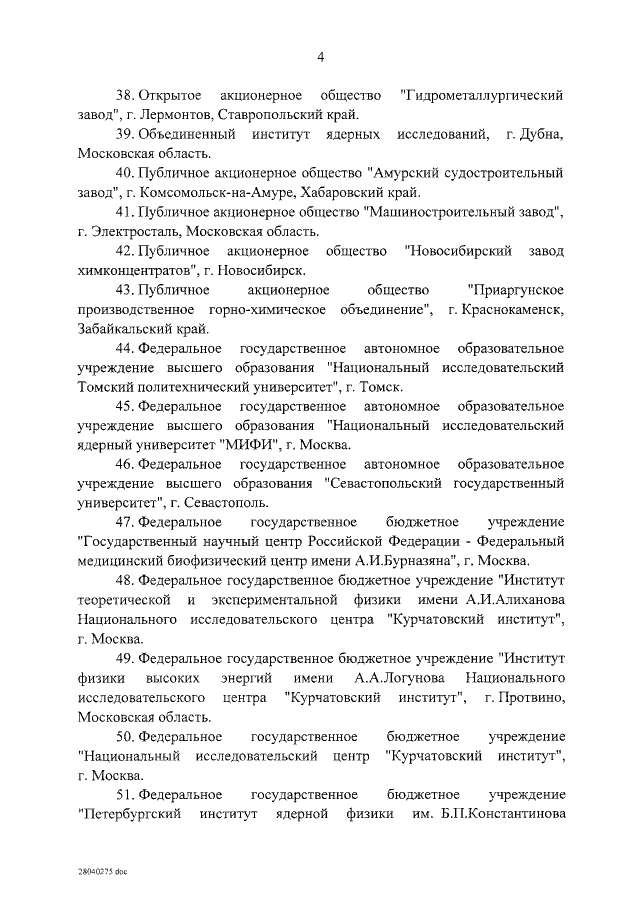 4

38. Открытое акционерное общество "Гидрометаллургический завод", г. Лермонтов, Ставропольский край.

39. Объединенный институт ядерных исследований, г. Дубна, Московская область.

40. Публичное акционерное общество "Амурский судостроительный завод", г. Комсомольск-на-Амуре, Хабаровский край.

41. Публичное акционерное общество "Машиностроительный завод", г. Электросталь, Московская область.

42. Публичное акционерное общество "Новосибирский завод химконцентратов", г. Новосибирск.

43. Публичное акционерное общество "Приаргунское производственное горно-химическое объединение", г. Краснокаменск, Забайкальский край.

44. Федеральное государственное автономное образовательное учреждение высшего образования "Национальный исследовательский Томский политехнический университет", г. Томск.

45. Федеральное государственное автономное образовательное учреждение высшего образования "Национальный исследовательский ядерный университет "МИФИ", г. Москва.

46. Федеральное государственное автономное образовательное учреждение высшего образования "Севастопольский государственный университет", г. Севастополь.

47. Федеральное государственное бюджетное учреждение "Государственный научный центр Российской Федерации - Федеральный медицинский биофизический центр имени А.И.Бурназяна", г. Москва.

48. Федеральное государственное бюджетное учреждение "Институт теоретической и экспериментальной физики имени А.И.Алиханова Национального исследовательского центра "Курчатовский институт", г. Москва.

49. Федеральное государственное бюджетное учреждение "Институт физики высоких энергий имени А.А.Логунова Национального исследовательского центра "Курчатовский институт", г. Протвино, Московская область.

50. Федеральное государственное бюджетное учреждение "Национальный исследовательский центр "Курчатовский институт", г. Москва.

51. Федеральное государственное бюджетное учреждение "Петербургский институт ядерной физики им. Б.П.Константинова

28040275.doc